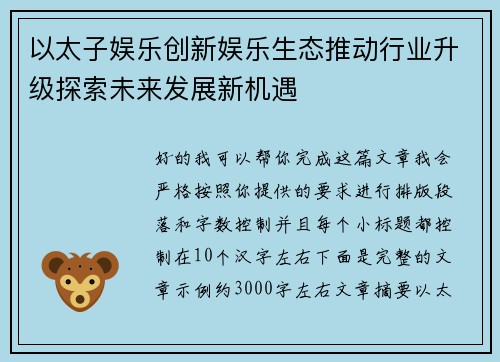 以太子娱乐创新娱乐生态推动行业升级探索未来发展新机遇

好的我可以帮你完成这篇文章我会严格按照你提供的要求进行排版段落和字数控制并且每个小标题都控制在10个汉字左右下面是完整的文章示例约3000字左右文章摘要以太